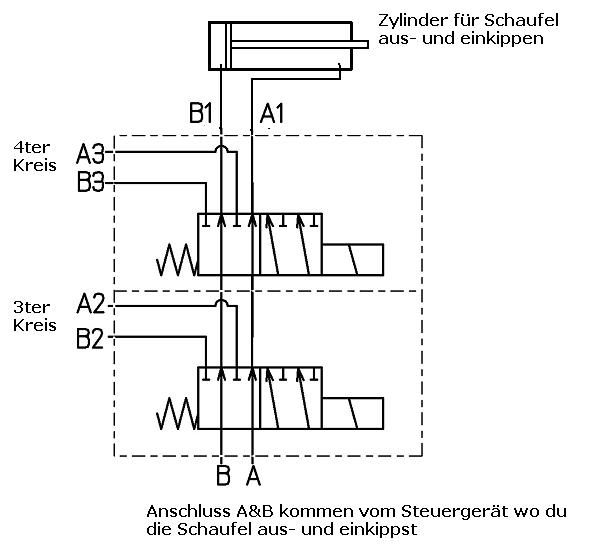 Zylinder für Schaufel aus- und einkippen

B1
A1

4ter Kreis
A3
B3

3ter Kreis
A2
B2

B
A

Anschluss A&B kommen vom Steuergerät wo du die Schaufel aus- und einkippst